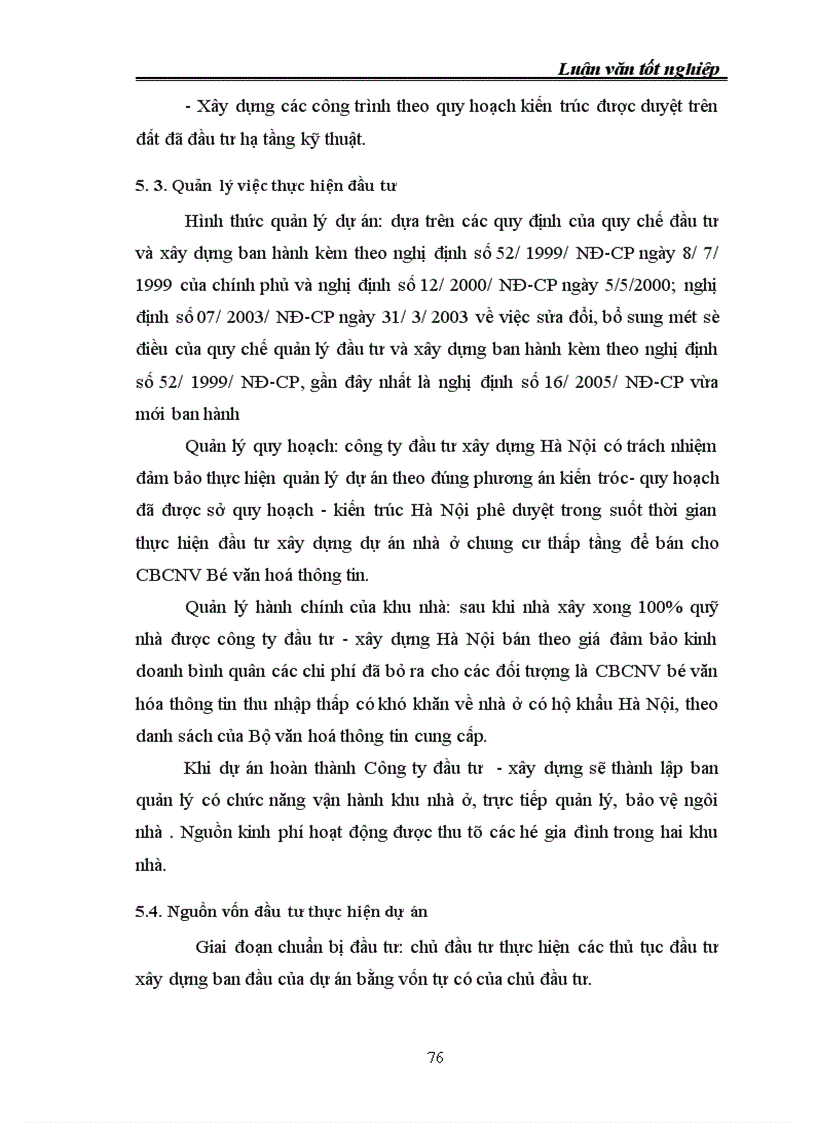 Luận văn tốt nghiệp

- Xây dựng các công trình theo quy hoạch kiến trúc được duyệt trên đất đã đầu tư hạ tầng kỹ thuật.

5. 3. Quản lý việc thực hiện đầu tư

Hình thức quản lý dự án: dựa trên các quy định của quy chế đầu tư và xây dựng ban hành kèm theo nghị định số 52/ 1999/ NĐ-CP ngày 8/ 7/ 1999 của chính phủ và nghị định số 12/ 2000/ NĐ-CP ngày 5/5/2000; nghị định số 07/ 2003/ NĐ-CP ngày 31/ 3/ 2003 về việc sửa đổi, bổ sung mét sè điều của quy chế quản lý đầu tư và xây dựng ban hành kèm theo nghị định số 52/ 1999/ NĐ-CP, gần đây nhất là nghị định số 16/ 2005/ NĐ-CP vừa mới ban hành

Quản lý quy hoạch: công ty đầu tư xây dựng Hà Nội có trách nhiệm đảm bảo thực hiện quản lý dự án theo đúng phương án kiến tróc- quy hoạch đã được sở quy hoạch - kiến trúc Hà Nội phê duyệt trong suốt thời gian thực hiện đầu tư xây dựng dự án nhà ở chung cư thấp tầng để bán cho CBCNV Bé văn hoá thông tin.

Quản lý hành chính của khu nhà: sau khi nhà xây xong 100% quỹ nhà được công ty đầu tư - xây dựng Hà Nội bán theo giá đảm bảo kinh doanh bình quân các chi phí đã bỏ ra cho các đối tượng là CBCNV bé văn hóa thông tin thu nhập thấp có khó khăn về nhà ở có hộ khẩu Hà Nội, theo danh sách của Bộ văn hoá thông tin cung cấp.

Khi dự án hoàn thành Công ty đầu tư - xây dựng sẽ thành lập ban quản lý có chức năng vận hành khu nhà ở, trực tiếp quản lý, bảo vệ ngôi nhà . Nguồn kinh phí hoạt động được thu tõ các hé gia đình trong hai khu nhà.

5.4. Nguồn vốn đầu tư thực hiện dự án

Giai đoạn chuẩn bị đầu tư: chủ đầu tư thực hiện các thủ tục đầu tư xây dựng ban đầu của dự án bằng vốn tự có của chủ đầu tư.

76